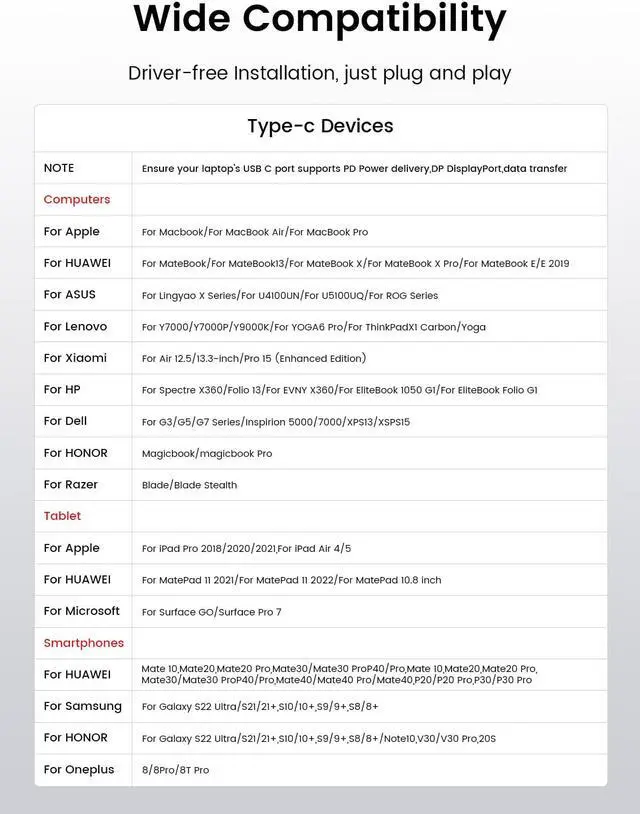 Wide Compatibility

Driver-free Installation, just plug and play

Type-c Devices

| NOTE | Ensure your laptop's USB C port supports PD Power delivery,DP DisplayPort,data transfer |
|---|---|
| Computers | |
| For Apple | For Macbook/For MacBook Air/For MacBook Pro |
| For HUAWEI | For MateBook/For MateBook13/For MateBook X/For MateBook X Pro/For MateBook E/E 2019 |
| For ASUS | For Lingyao X Series/For U4100UN/For U5100UQ/For ROG Series |
| For Lenovo | For Y7000/Y7000P/Y9000K/For YOGA6 Pro/For ThinkPadX1 Carbon/Yoga |
| For Xiaomi | For Air 12.5/13.3-inch/Pro 15 (Enhanced Edition) |
| For HP | For Spectre X360/Folio 13/For EVNY X360/For EliteBook 1050 G1/For EliteBook Folio G1 |
| For Dell | For G3/G5/G7 Series/Inspirion 5000/7000/XPS13/XSPS15 |
| For HONOR | Magicbook/magicbook Pro |
| For Razer | Blade/Blade Stealth |
| Tablet | |
| For Apple | For iPad Pro 2018/2020/2021,For iPad Air 4/5 |
| For HUAWEI | For MatePad 11 2021/For MatePad 11 2022/For MatePad 10.8 inch |
| For Microsoft | For Surface GO/Surface Pro 7 |
| Smartphones | |
| For HUAWEI | Mate 10,Mate20,Mate20 Pro,Mate30/Mate30 ProP40/Pro,Mate 10,Mate20,Mate20 Pro, Mate30/Mate30 ProP40/Pro,Mate40/Mate40 Pro/Mate40,P20/P20 Pro,P30/P30 Pro |
| For Samsung | For Galaxy S22 Ultra/S21/21+,S10/10+,S9/9+,S8/8+ |
| For HONOR | For Galaxy S22 Ultra/S21/21+,S10/10+,S9/9+,S8/8+/Note10,V30/V30 Pro,20S |
| For Oneplus | 8/8Pro/8T Pro |